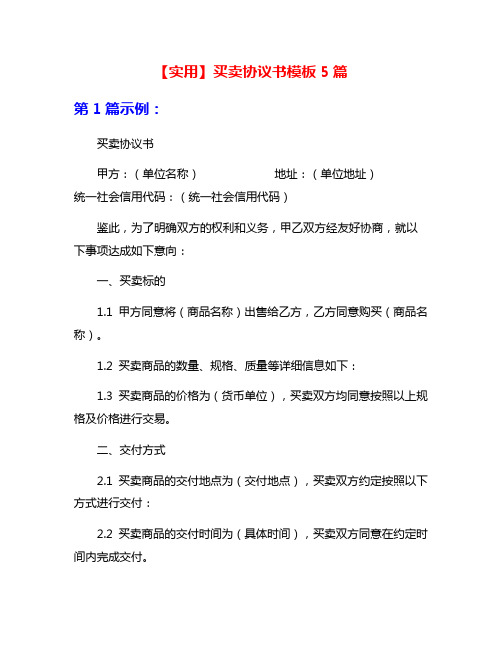 【实用】买卖协议书模板 5 篇

第 1 篇示例：

买卖协议书

甲方：（单位名称）　　　　　地址：（单位地址）
统一社会信用代码：（统一社会信用代码）

鉴此，为了明确双方的权利和义务，甲乙双方经友好协商，就以下事项达成如下意向：

一、买卖标的

1.1 甲方同意将（商品名称）出售给乙方，乙方同意购买（商品名称）。

1.2 买卖商品的数量、规格、质量等详细信息如下：

1.3 买卖商品的价格为（货币单位），买卖双方均同意按照以上规格及价格进行交易。

二、交付方式

2.1 买卖商品的交付地点为（交付地点），买卖双方约定按照以下方式进行交付：

2.2 买卖商品的交付时间为（具体时间），买卖双方同意在约定时间内完成交付。